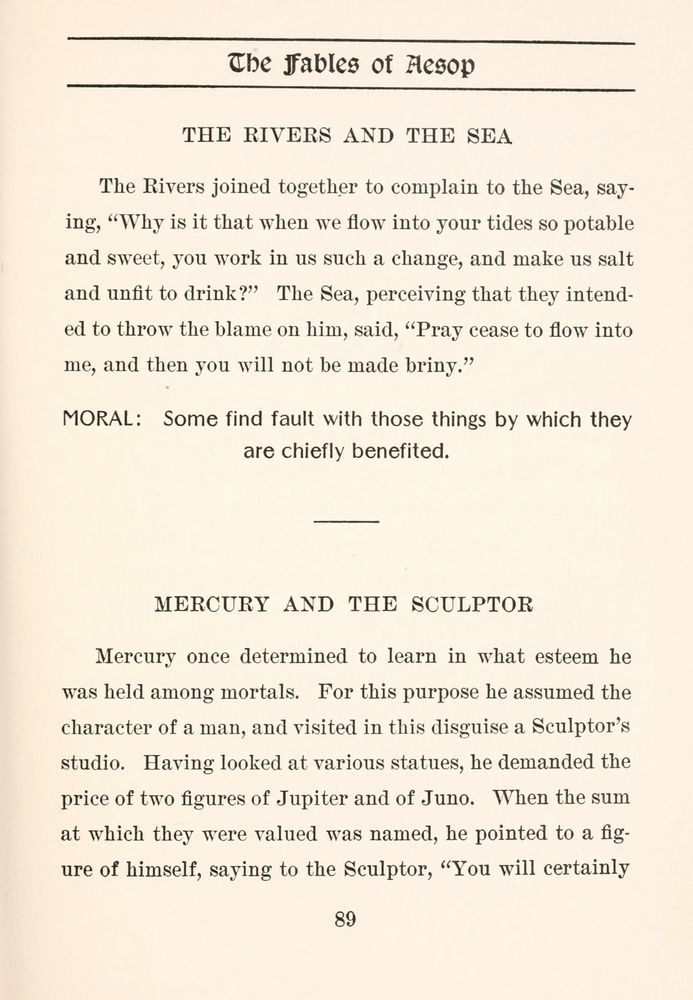 The Fables of Aesop

THE RIVERS AND THE SEA

The Rivers joined together to complain to the Sea, saying, "Why is it that when we flow into your tides so potable and sweet, you work in us such a change, and make us salt and unfit to drink?" The Sea, perceiving that they intended to throw the blame on him, said, "Pray cease to flow into me, and then you will not be made briny."

MORAL: Some find fault with those things by which they are chiefly benefited.

MERCURY AND THE SCULPTOR

Mercury once determined to learn in what esteem he was held among mortals. For this purpose he assumed the character of a man, and visited in this disguise a Sculptor's studio. Having looked at various statues, he demanded the price of two figures of Jupiter and of Juno. When the sum at which they were valued was named, he pointed to a figure of himself, saying to the Sculptor, "You will certainly

89